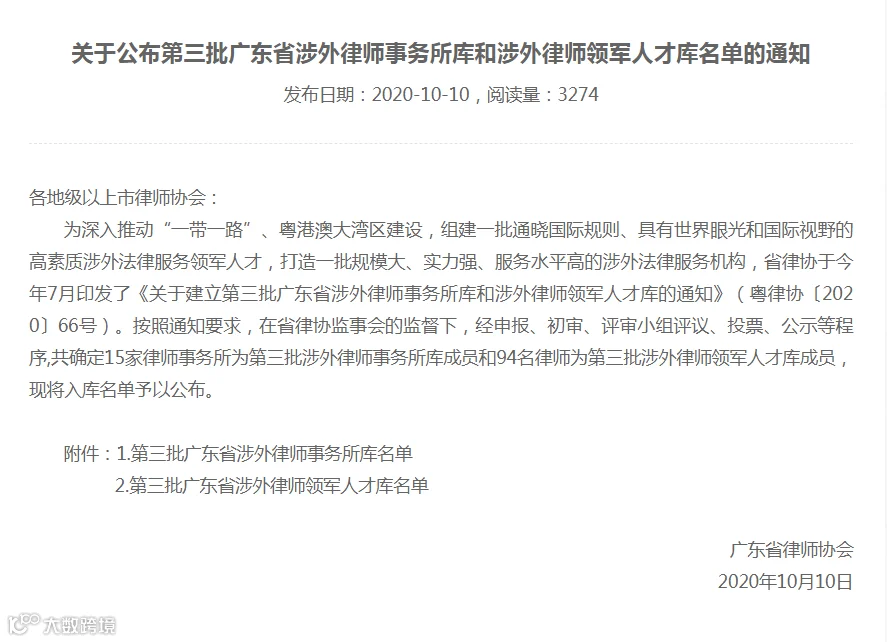 关于公布第三批广东省涉外律师事务所库和涉外律师领军人才库名单的通知

发布日期：2020-10-10，阅读量：3274

各地级以上市律师协会：

为深入推动“一带一路”、粤港澳大湾区建设，组建一批通晓国际规则、具有世界眼光和国际视野的高素质涉外法律服务领军人才，打造一批规模大、实力强、服务水平高的涉外法律服务机构，省律协于今年7月印发了《关于建立第三批广东省涉外律师事务所库和涉外律师领军人才库的通知》（粤律协〔2020〕66号）。按照通知要求，在省律协监事会的监督下，经申报、初审、评审小组评议、投票、公示等程序,共确定15家律师事务所为第三批涉外律师事务所库成员和94名律师为第三批涉外律师领军人才库成员，现将入库名单予以公布。

附件：1.第三批广东省涉外律师事务所库名单

2.第三批广东省涉外律师领军人才库名单

广东省律师协会

2020年10月10日

大数跨境